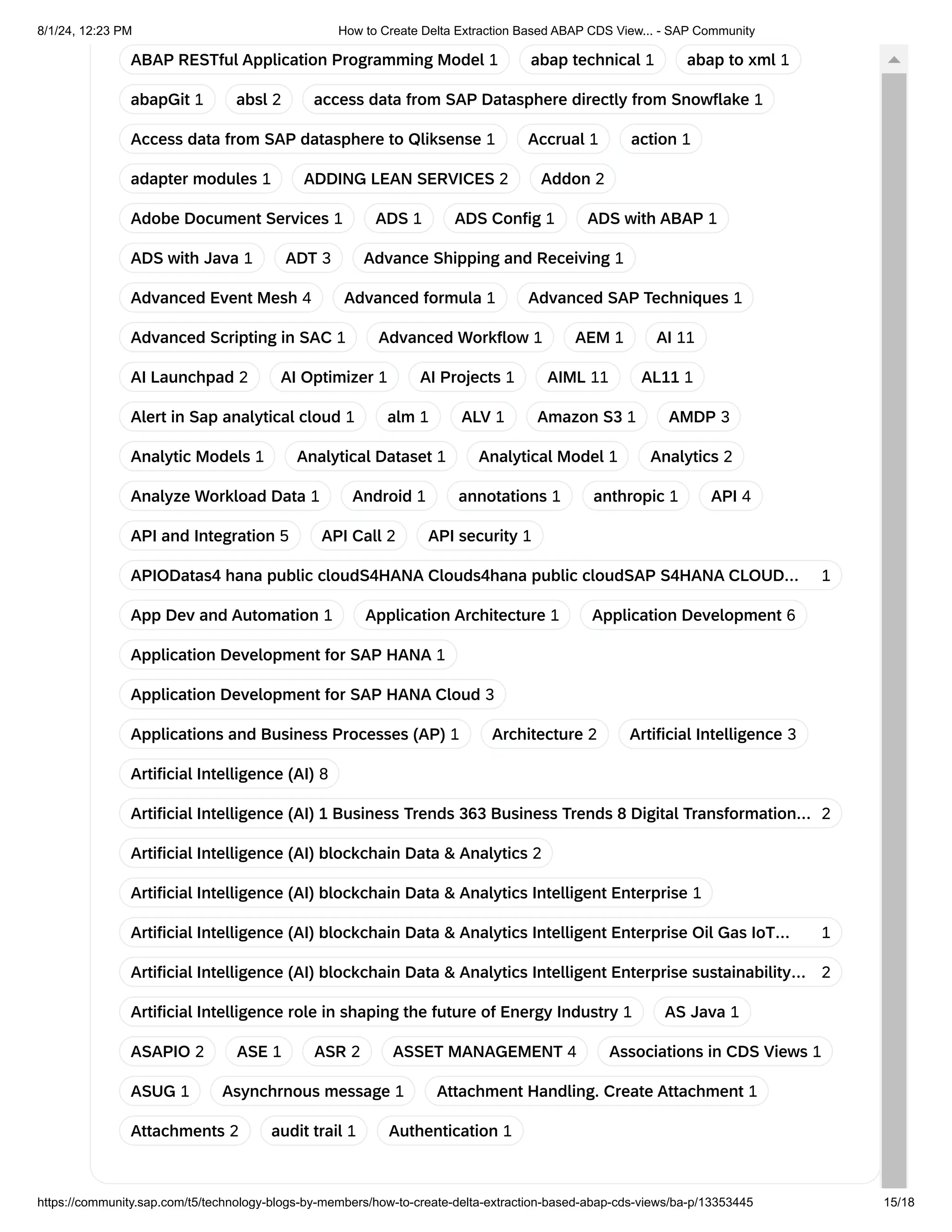 8/1/24, 12:23 PM How to Create Delta Extraction Based ABAP CDS View... - SAP Community

ABAP RESTful Application Programming Model 1 abap technical 1 abap to xml 1

abapGit 1 absl 2 access data from SAP Datasphere directly from Snowflake 1

Access data from SAP datasphere to Qliksense 1 Accrual 1 action 1

adapter modules 1 ADDING LEAN SERVICES 2 Addon 2

Adobe Document Services 1 ADS 1 ADS Config 1 ADS with ABAP 1

ADS with Java 1 ADT 3 Advance Shipping and Receiving 1

Advanced Event Mesh 4 Advanced formula 1 Advanced SAP Techniques 1

Advanced Scripting in SAC 1 Advanced Workflow 1 AEM 1 AI 11

AI Launchpad 2 AI Optimizer 1 AI Projects 1 AIML 11 AL11 1

Alert in Sap analytical cloud 1 alm 1 ALV 1 Amazon S3 1 AMDP 3

Analytic Models 1 Analytical Dataset 1 Analytical Model 1 Analytics 2

Analyze Workload Data 1 Android 1 annotations 1 anthropic 1 API 4

API and Integration 5 API Call 2 API security 1

APIODatas4 hana public cloudS4HANA Clouds4hana public cloudSAP S4HANA CLOUD... 1

App Dev and Automation 1 Application Architecture 1 Application Development 6

Application Development for SAP HANA 1

Application Development for SAP HANA Cloud 3

Applications and Business Processes (AP) 1 Architecture 2 Artificial Intelligence 3

Artificial Intelligence (AI) 8

Artificial Intelligence (AI) 1 Business Trends 363 Business Trends 8 Digital Transformation... 2

Artificial Intelligence (AI) blockchain Data & Analytics 2

Artificial Intelligence (AI) blockchain Data & Analytics Intelligent Enterprise 1

Artificial Intelligence (AI) blockchain Data & Analytics Intelligent Enterprise Oil Gas IoT... 1

Artificial Intelligence (AI) blockchain Data & Analytics Intelligent Enterprise sustainability... 2

Artificial Intelligence role in shaping the future of Energy Industry 1 AS Java 1

ASAPIO 2 ASE 1 ASR 2 ASSET MANAGEMENT 4 Associations in CDS Views 1

ASUG 1 Asynchrnous message 1 Attachment Handling. Create Attachment 1

Attachments 2 audit trail 1 Authentication 1

https://community.sap.com/t5/technology-blogs-by-members/how-to-create-delta-extraction-based-abap-cds-views/ba-p/13353445 15/18